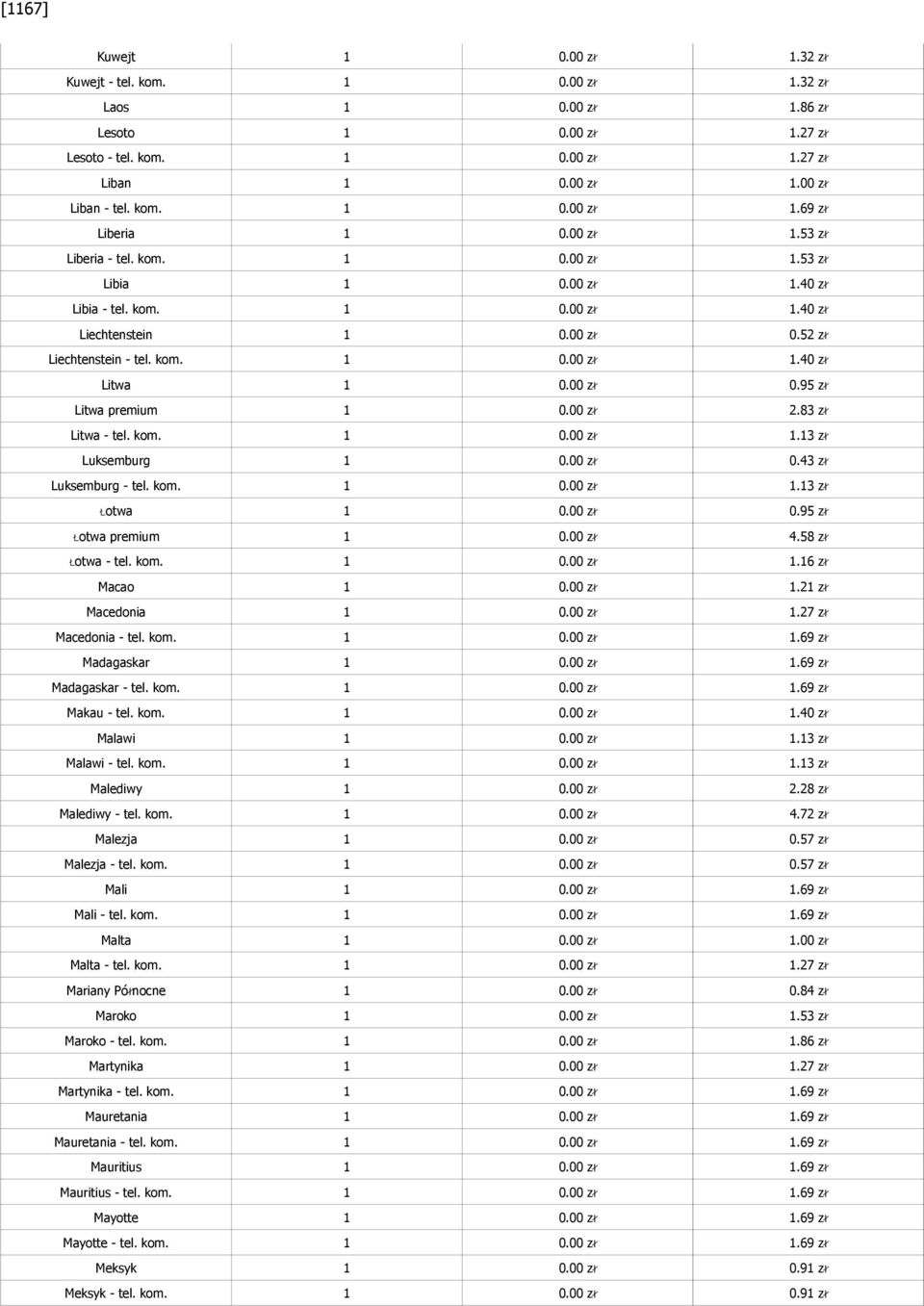 [1167]

| | | | |
|---|---|---|---|
| Kuwejt | 1 | 0.00 zł | 1.32 zł |
| Kuwejt - tel. kom. | 1 | 0.00 zł | 1.32 zł |
| Laos | 1 | 0.00 zł | 1.86 zł |
| Lesoto | 1 | 0.00 zł | 1.27 zł |
| Lesoto - tel. kom. | 1 | 0.00 zł | 1.27 zł |
| Liban | 1 | 0.00 zł | 1.00 zł |
| Liban - tel. kom. | 1 | 0.00 zł | 1.69 zł |
| Liberia | 1 | 0.00 zł | 1.53 zł |
| Liberia - tel. kom. | 1 | 0.00 zł | 1.53 zł |
| Libia | 1 | 0.00 zł | 1.40 zł |
| Libia - tel. kom. | 1 | 0.00 zł | 1.40 zł |
| Liechtenstein | 1 | 0.00 zł | 0.52 zł |
| Liechtenstein - tel. kom. | 1 | 0.00 zł | 1.40 zł |
| Litwa | 1 | 0.00 zł | 0.95 zł |
| Litwa premium | 1 | 0.00 zł | 2.83 zł |
| Litwa - tel. kom. | 1 | 0.00 zł | 1.13 zł |
| Luksemburg | 1 | 0.00 zł | 0.43 zł |
| Luksemburg - tel. kom. | 1 | 0.00 zł | 1.13 zł |
| Łotwa | 1 | 0.00 zł | 0.95 zł |
| Łotwa premium | 1 | 0.00 zł | 4.58 zł |
| Łotwa - tel. kom. | 1 | 0.00 zł | 1.16 zł |
| Macao | 1 | 0.00 zł | 1.21 zł |
| Macedonia | 1 | 0.00 zł | 1.27 zł |
| Macedonia - tel. kom. | 1 | 0.00 zł | 1.69 zł |
| Madagaskar | 1 | 0.00 zł | 1.69 zł |
| Madagaskar - tel. kom. | 1 | 0.00 zł | 1.69 zł |
| Makau - tel. kom. | 1 | 0.00 zł | 1.40 zł |
| Malawi | 1 | 0.00 zł | 1.13 zł |
| Malawi - tel. kom. | 1 | 0.00 zł | 1.13 zł |
| Malediwy | 1 | 0.00 zł | 2.28 zł |
| Malediwy - tel. kom. | 1 | 0.00 zł | 4.72 zł |
| Malezja | 1 | 0.00 zł | 0.57 zł |
| Malezja - tel. kom. | 1 | 0.00 zł | 0.57 zł |
| Mali | 1 | 0.00 zł | 1.69 zł |
| Mali - tel. kom. | 1 | 0.00 zł | 1.69 zł |
| Malta | 1 | 0.00 zł | 1.00 zł |
| Malta - tel. kom. | 1 | 0.00 zł | 1.27 zł |
| Mariany Północne | 1 | 0.00 zł | 0.84 zł |
| Maroko | 1 | 0.00 zł | 1.53 zł |
| Maroko - tel. kom. | 1 | 0.00 zł | 1.86 zł |
| Martynika | 1 | 0.00 zł | 1.27 zł |
| Martynika - tel. kom. | 1 | 0.00 zł | 1.69 zł |
| Mauretania | 1 | 0.00 zł | 1.69 zł |
| Mauretania - tel. kom. | 1 | 0.00 zł | 1.69 zł |
| Mauritius | 1 | 0.00 zł | 1.69 zł |
| Mauritius - tel. kom. | 1 | 0.00 zł | 1.69 zł |
| Mayotte | 1 | 0.00 zł | 1.69 zł |
| Mayotte - tel. kom. | 1 | 0.00 zł | 1.69 zł |
| Meksyk | 1 | 0.00 zł | 0.91 zł |
| Meksyk - tel. kom. | 1 | 0.00 zł | 0.91 zł |